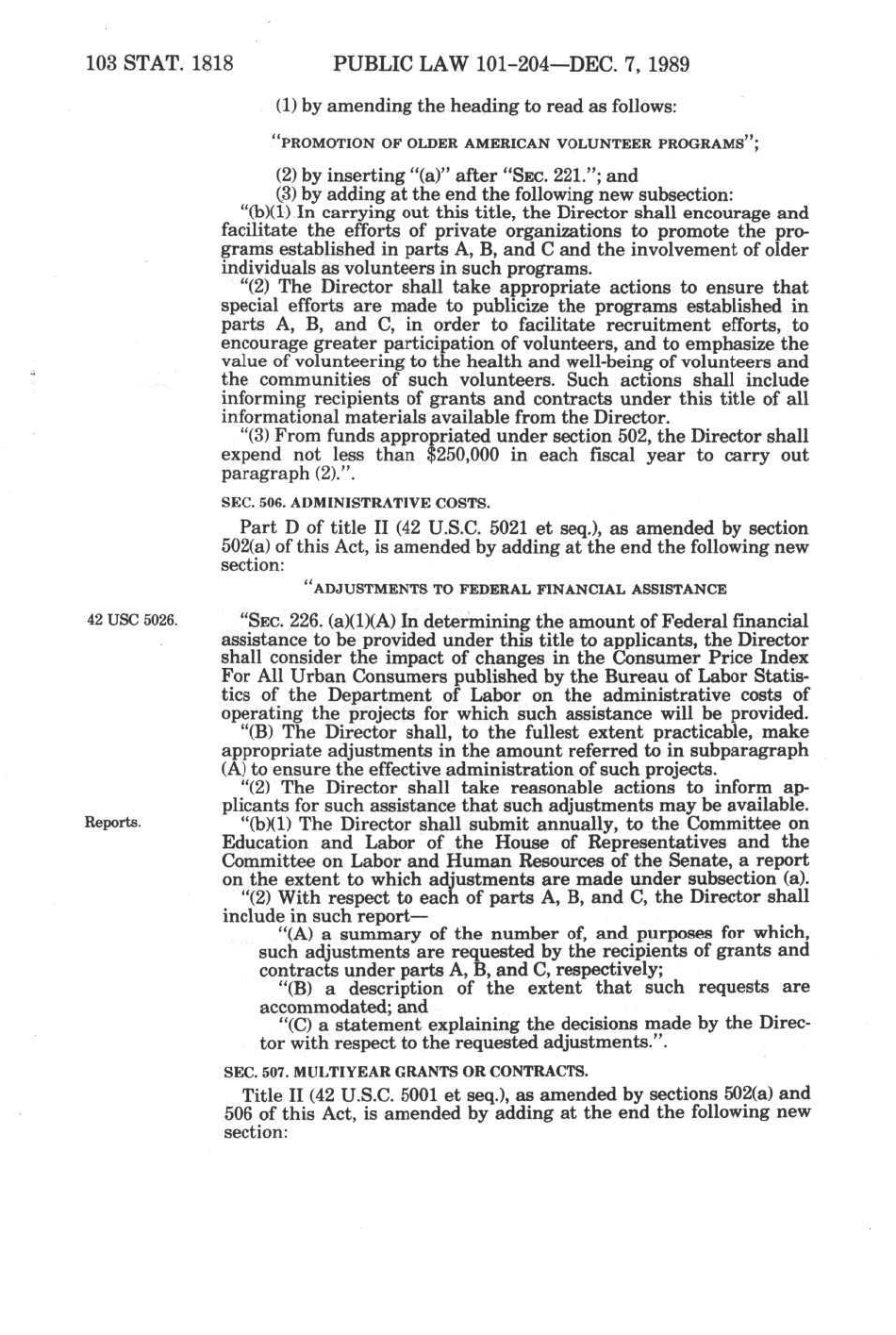 103 STAT. 1818 PUBLIC LAW 101-204—DEC. 7, 1989

(1) by amending the heading to read as follows:

"PROMOTION OF OLDER AMERICAN VOLUNTEER PROGRAMS";

(2) by inserting "(a)" after "SEC. 221."; and

(3) by adding at the end the following new subsection:

"(b)(1) In carrying out this title, the Director shall encourage and facilitate the efforts of private organizations to promote the programs established in parts A, B, and C and the involvement of older individuals as volunteers in such programs.

"(2) The Director shall take appropriate actions to ensure that special efforts are made to publicize the programs established in parts A, B, and C, in order to facilitate recruitment efforts, to encourage greater participation of volunteers, and to emphasize the value of volunteering to the health and well-being of volunteers and the communities of such volunteers. Such actions shall include informing recipients of grants and contracts under this title of all informational materials available from the Director.

"(3) From funds appropriated under section 502, the Director shall expend not less than $250,000 in each fiscal year to carry out paragraph (2).".

SEC. 506. ADMINISTRATIVE COSTS.

Part D of title II (42 U.S.C. 5021 et seq.), as amended by section 502(a) of this Act, is amended by adding at the end the following new section:

"ADJUSTMENTS TO FEDERAL FINANCIAL ASSISTANCE

42 USC 5026.

"SEC. 226. (a)(1)(A) In determining the amount of Federal financial assistance to be provided under this title to applicants, the Director shall consider the impact of changes in the Consumer Price Index For All Urban Consumers published by the Bureau of Labor Statistics of the Department of Labor on the administrative costs of operating the projects for which such assistance will be provided.

"(B) The Director shall, to the fullest extent practicable, make appropriate adjustments in the amount referred to in subparagraph (A) to ensure the effective administration of such projects.

"(2) The Director shall take reasonable actions to inform applicants for such assistance that such adjustments may be available.

Reports.

"(b)(1) The Director shall submit annually, to the Committee on Education and Labor of the House of Representatives and the Committee on Labor and Human Resources of the Senate, a report on the extent to which adjustments are made under subsection (a).

"(2) With respect to each of parts A, B, and C, the Director shall include in such report—

"(A) a summary of the number of, and purposes for which, such adjustments are requested by the recipients of grants and contracts under parts A, B, and C, respectively;

"(B) a description of the extent that such requests are accommodated; and

"(C) a statement explaining the decisions made by the Director with respect to the requested adjustments.".

SEC. 507. MULTIYEAR GRANTS OR CONTRACTS.

Title II (42 U.S.C. 5001 et seq.), as amended by sections 502(a) and 506 of this Act, is amended by adding at the end the following new section: